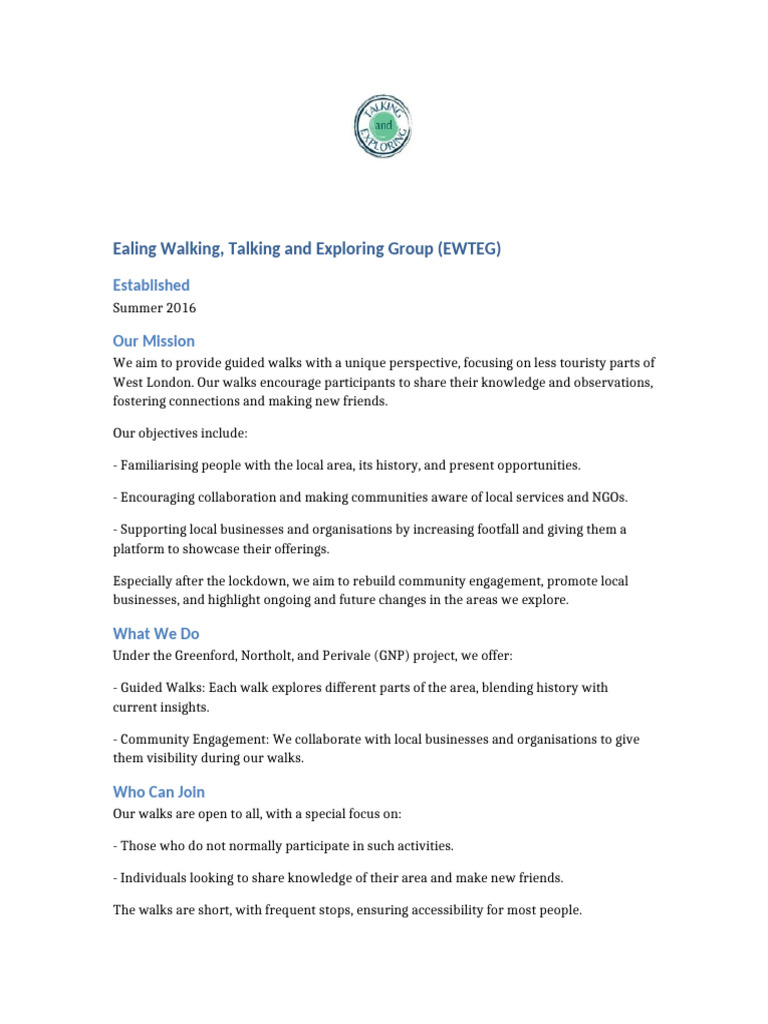 TALKING
and
EXPLORING

Ealing Walking, Talking and Exploring Group (EWTEG)

Established

Summer 2016

Our Mission

We aim to provide guided walks with a unique perspective, focusing on less touristy parts of West London. Our walks encourage participants to share their knowledge and observations, fostering connections and making new friends.

Our objectives include:

- Familiarising people with the local area, its history, and present opportunities.

- Encouraging collaboration and making communities aware of local services and NGOs.

- Supporting local businesses and organisations by increasing footfall and giving them a platform to showcase their offerings.

Especially after the lockdown, we aim to rebuild community engagement, promote local businesses, and highlight ongoing and future changes in the areas we explore.

What We Do

Under the Greenford, Northolt, and Perivale (GNP) project, we offer:

- Guided Walks: Each walk explores different parts of the area, blending history with current insights.

- Community Engagement: We collaborate with local businesses and organisations to give them visibility during our walks.

Who Can Join

Our walks are open to all, with a special focus on:

- Those who do not normally participate in such activities.

- Individuals looking to share knowledge of their area and make new friends.

The walks are short, with frequent stops, ensuring accessibility for most people.